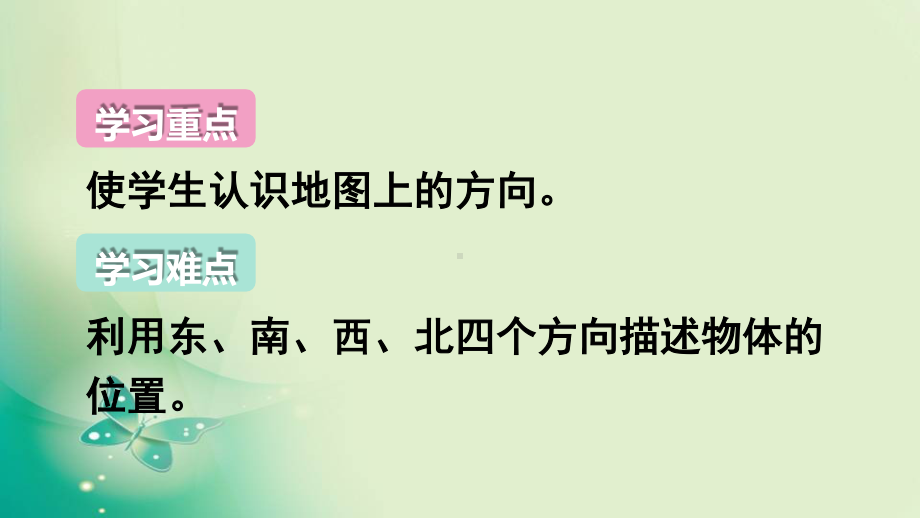 学习重点

使学生认识地图上的方向。

学习难点

利用东、南、西、北四个方向描述物体的位置。